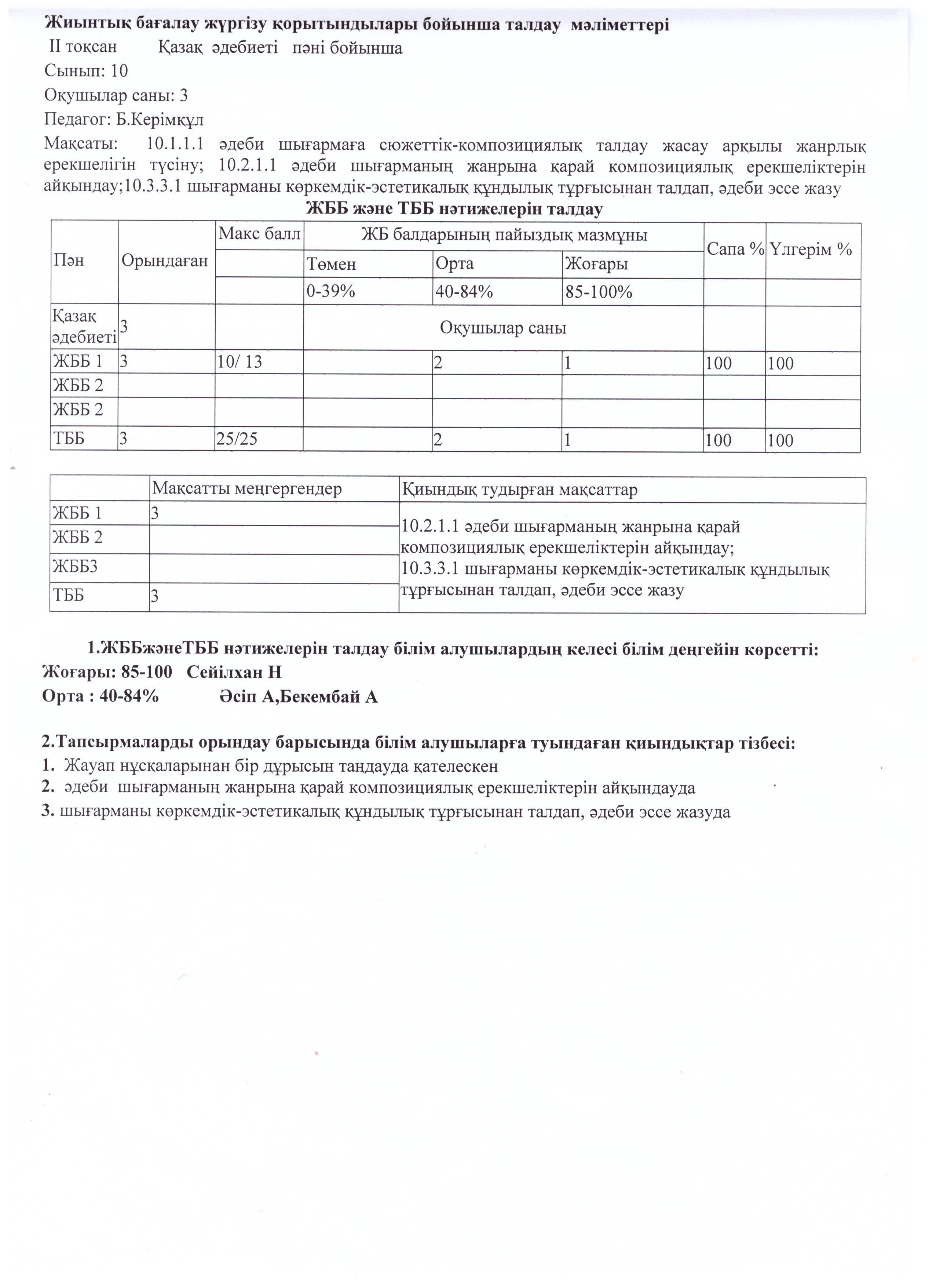 Жиынтық бағалау жүргізу қорытындылары бойынша талдау мәліметтері
II тоқсан Қазақ әдебиеті пәні бойынша
Сынып: 10
Оқушылар саны: 3
Педагог: Б.Керімқұл
Мақсаты: 10.1.1.1 әдеби шығармаға сюжеттік-композициялық талдау жасау арқылы жанрлық ерекшелігін түсіну; 10.2.1.1 әдеби шығарманың жанрына қарай композициялық ерекшеліктерін айқындау;10.3.3.1 шығарманы көркемдік-эстетикалық құндылық тұрғысынан талдап, әдеби эссе жазу

ЖББ және ТББ нәтижелерін талдау

| Пән | Орындаған | Макс балл | ЖБ балдарының пайыздық мазмұны | | | Сапа % | Үлгерім % |
|---|---|---|---|---|---|---|---|
| | | | Төмен | Орта | Жоғары | | |
| | | | 0-39% | 40-84% | 85-100% | | |
| Қазақ әдебиеті | 3 | | Оқушылар саны | | | | |
| ЖББ 1 | 3 | 10/ 13 | | 2 | 1 | 100 | 100 |
| ЖББ 2 | | | | | | | |
| ЖББ 2 | | | | | | | |
| ТББ | 3 | 25/25 | | 2 | 1 | 100 | 100 |

| | Мақсатты меңгергендер | Қиындық тудырған мақсаттар |
|---|---|---|
| ЖББ 1 | 3 | 10.2.1.1 әдеби шығарманың жанрына қарай композициялық ерекшеліктерін айқындау; 10.3.3.1 шығарманы көркемдік-эстетикалық құндылық тұрғысынан талдап, әдеби эссе жазу |
| ЖББ 2 | | |
| ЖББ3 | | |
| ТББ | 3 | |

1.ЖББжәнеТББ нәтижелерін талдау білім алушылардың келесі білім деңгейін көрсетті:
Жоғары: 85-100 Сейілхан Н
Орта : 40-84% Әсіп А,Бекембай А

2.Тапсырмаларды орындау барысында білім алушыларға туындаған қиындықтар тізбесі:
1. Жауап нұсқаларынан бір дұрысын таңдауда қателескен
2. әдеби шығарманың жанрына қарай композициялық ерекшеліктерін айқындауда
3. шығарманы көркемдік-эстетикалық құндылық тұрғысынан талдап, әдеби эссе жазуда